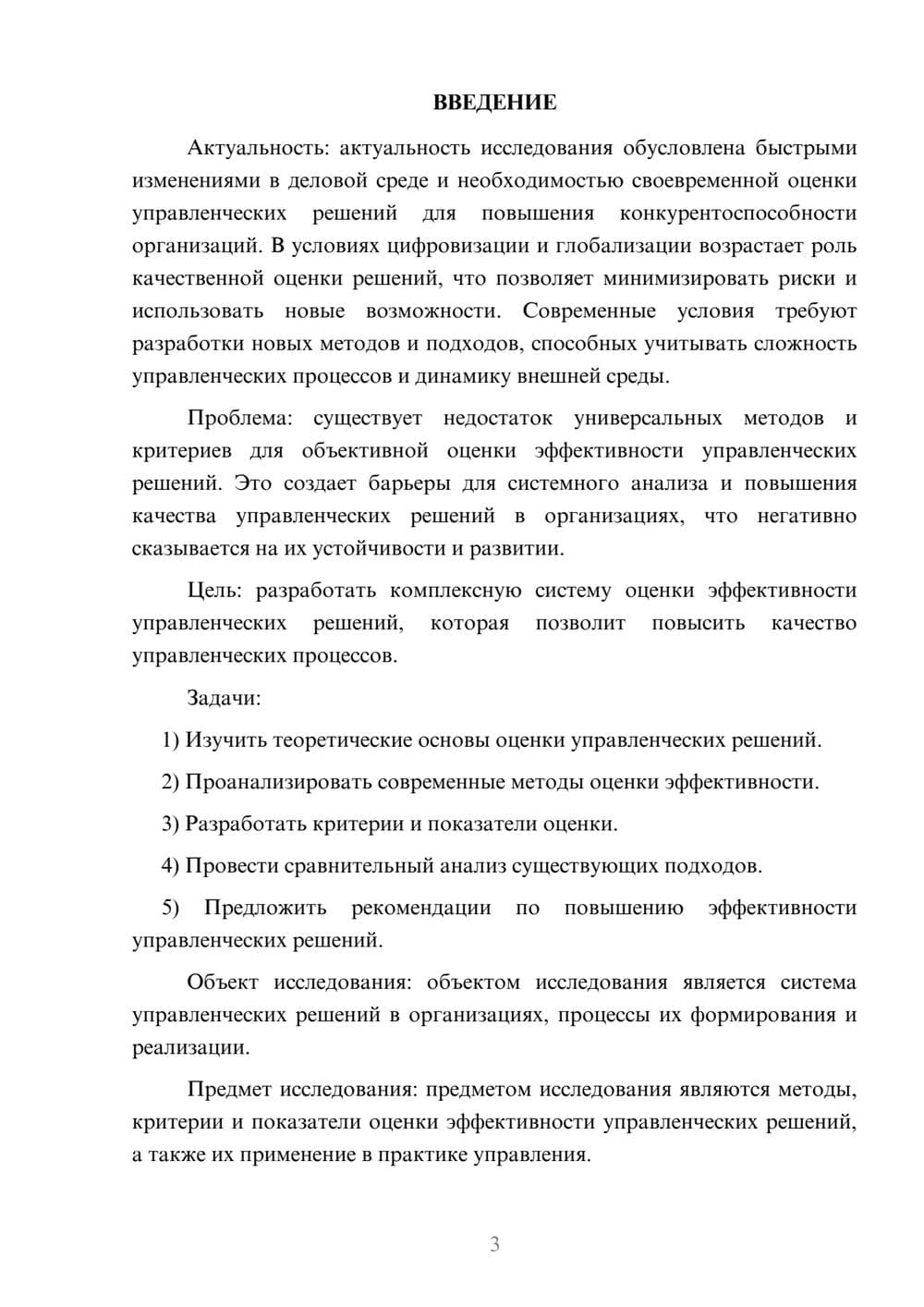 ВВЕДЕНИЕ

Актуальность: актуальность исследования обусловлена быстрыми изменениями в деловой среде и необходимостью своевременной оценки управленческих решений для повышения конкурентоспособности организаций. В условиях цифровизации и глобализации возрастает роль качественной оценки решений, что позволяет минимизировать риски и использовать новые возможности. Современные условия требуют разработки новых методов и подходов, способных учитывать сложность управленческих процессов и динамику внешней среды.

Проблема: существует недостаток универсальных методов и критериев для объективной оценки эффективности управленческих решений. Это создает барьеры для системного анализа и повышения качества управленческих решений в организациях, что негативно сказывается на их устойчивости и развитии.

Цель: разработать комплексную систему оценки эффективности управленческих решений, которая позволит повысить качество управленческих процессов.

Задачи:

1) Изучить теоретические основы оценки управленческих решений.

2) Проанализировать современные методы оценки эффективности.

3) Разработать критерии и показатели оценки.

4) Провести сравнительный анализ существующих подходов.

5) Предложить рекомендации по повышению эффективности управленческих решений.

Объект исследования: объектом исследования является система управленческих решений в организациях, процессы их формирования и реализации.

Предмет исследования: предметом исследования являются методы, критерии и показатели оценки эффективности управленческих решений, а также их применение в практике управления.

3